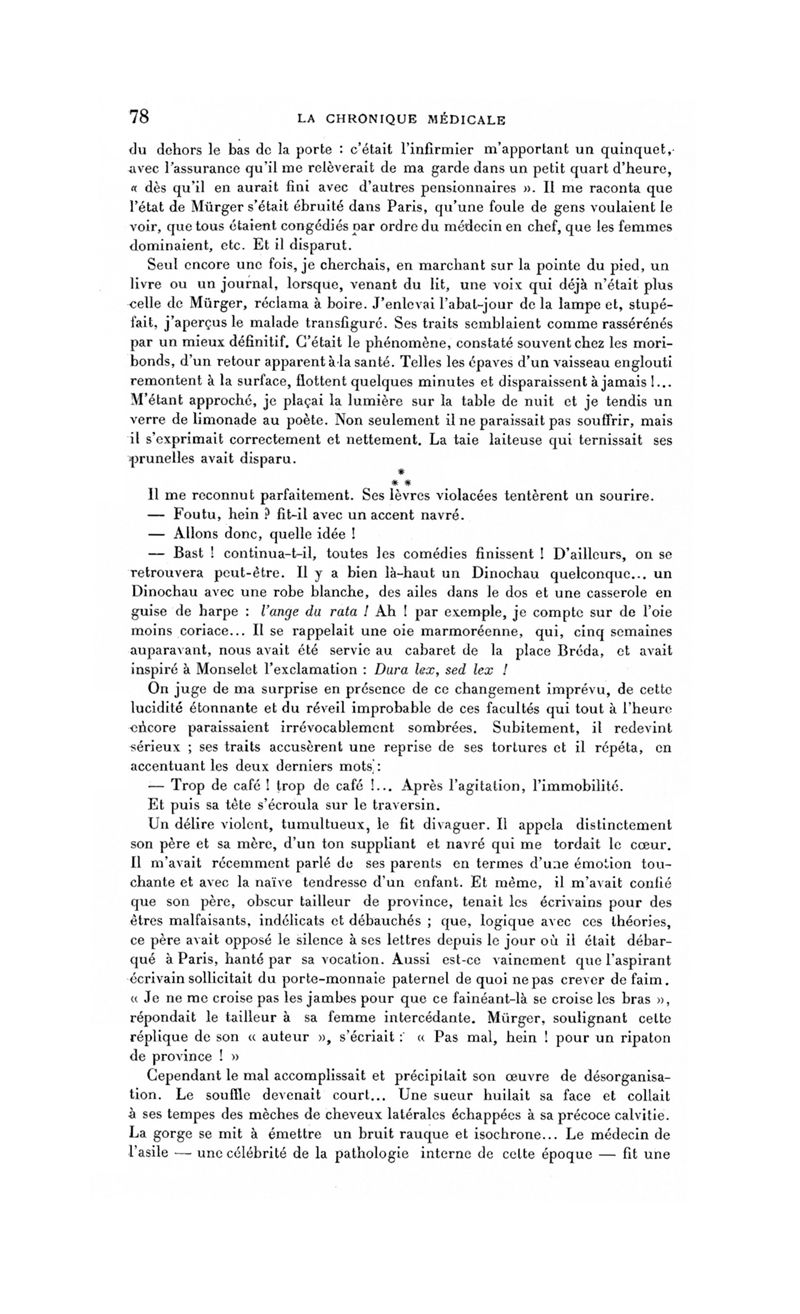 78 LA CHRONIQUE MÉDICALE

du dehors le bas de la porte : c'était l'infirmier m'apportant un quinquet, avec l'assurance qu'il me relèverait de ma garde dans un petit quart d'heure, « dès qu'il en aurait fini avec d'autres pensionnaires ». Il me raconta que l'état de Mürger s'était ébruité dans Paris, qu'une foule de gens voulaient le voir, que tous étaient congédiés par ordre du médecin en chef, que les femmes dominaient, etc. Et il disparut.

Seul encore une fois, je cherchais, en marchant sur la pointe du pied, un livre ou un journal, lorsque, venant du lit, une voix qui déjà n'était plus celle de Mürger, réclama à boire. J'enlevai l'abat-jour de la lampe et, stupéfait, j'aperçus le malade transfiguré. Ses traits semblaient comme rassérénés par un mieux définitif. C'était le phénomène, constaté souvent chez les moribonds, d'un retour apparent à la santé. Telles les épaves d'un vaisseau englouti remontent à la surface, flottent quelques minutes et disparaissent à jamais !... M'étant approché, je plaçai la lumière sur la table de nuit et je tendis un verre de limonade au poète. Non seulement il ne paraissait pas souffrir, mais il s'exprimait correctement et nettement. La taie laiteuse qui ternissait ses prunelles avait disparu.

* * *

Il me reconnut parfaitement. Ses lèvres violacées tentèrent un sourire.

— Foutu, hein ? fit-il avec un accent navré.

— Allons donc, quelle idée !

— Bast ! continua-t-il, toutes les comédies finissent ! D'ailleurs, on se retrouvera peut-être. Il y a bien là-haut un Dinochau quelconque... un Dinochau avec une robe blanche, des ailes dans le dos et une casserole en guise de harpe : l'ange du rata ! Ah ! par exemple, je compte sur de l'oie moins coriace... Il se rappelait une oie marmoréenne, qui, cinq semaines auparavant, nous avait été servie au cabaret de la place Bréda, et avait inspiré à Monselet l'exclamation : Dura lex, sed lex !

On juge de ma surprise en présence de ce changement imprévu, de cette lucidité étonnante et du réveil improbable de ces facultés qui tout à l'heure encore paraissaient irrévocablement sombrées. Subitement, il redevint sérieux ; ses traits accusèrent une reprise de ses tortures et il répéta, en accentuant les deux derniers mots :

— Trop de café ! trop de café !... Après l'agitation, l'immobilité.

Et puis sa tête s'écroula sur le traversin.

Un délire violent, tumultueux, le fit divaguer. Il appela distinctement son père et sa mère, d'un ton suppliant et navré qui me tordait le cœur. Il m'avait récemment parlé de ses parents en termes d'une émotion touchante et avec la naïve tendresse d'un enfant. Et même, il m'avait confié que son père, obscur tailleur de province, tenait les écrivains pour des êtres malfaisants, indélicats et débauchés ; que, logique avec ces théories, ce père avait opposé le silence à ses lettres depuis le jour où il était débarqué à Paris, hanté par sa vocation. Aussi est-ce vainement que l'aspirant écrivain sollicitait du porte-monnaie paternel de quoi ne pas crever de faim. « Je ne me croise pas les jambes pour que ce fainéant-là se croise les bras », répondait le tailleur à sa femme intercédante. Mürger, soulignant cette réplique de son « auteur », s'écriait : « Pas mal, hein ! pour un ripaton de province ! »

Cependant le mal accomplissait et précipitait son œuvre de désorganisation. Le souffle devenait court... Une sueur huilait sa face et collait à ses tempes des mèches de cheveux latérales échappées à sa précoce calvitie. La gorge se mit à émettre un bruit rauque et isochrone... Le médecin de l'asile — une célébrité de la pathologie interne de cette époque — fit une